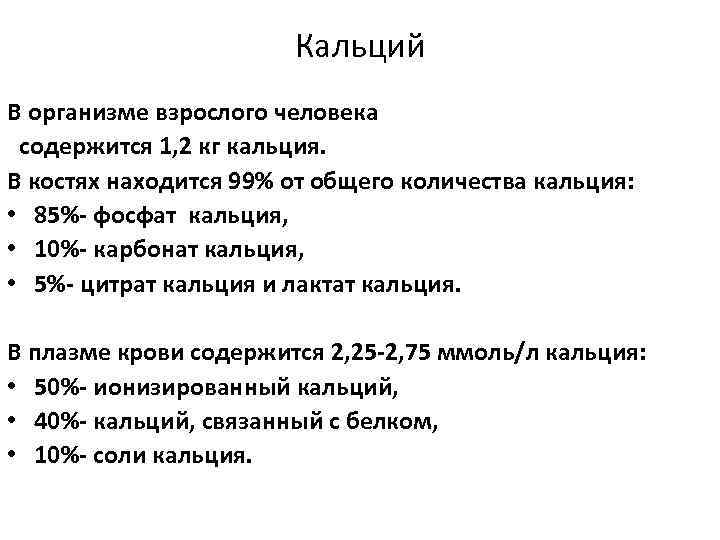 Кальций

В организме взрослого человека содержится 1,2 кг кальция.

В костях находится 99% от общего количества кальция:
• 85%- фосфат кальция,
• 10%- карбонат кальция,
• 5%- цитрат кальция и лактат кальция.

В плазме крови содержится 2,25-2,75 ммоль/л кальция:
• 50%- ионизированный кальций,
• 40%- кальций, связанный с белком,
• 10%- соли кальция.